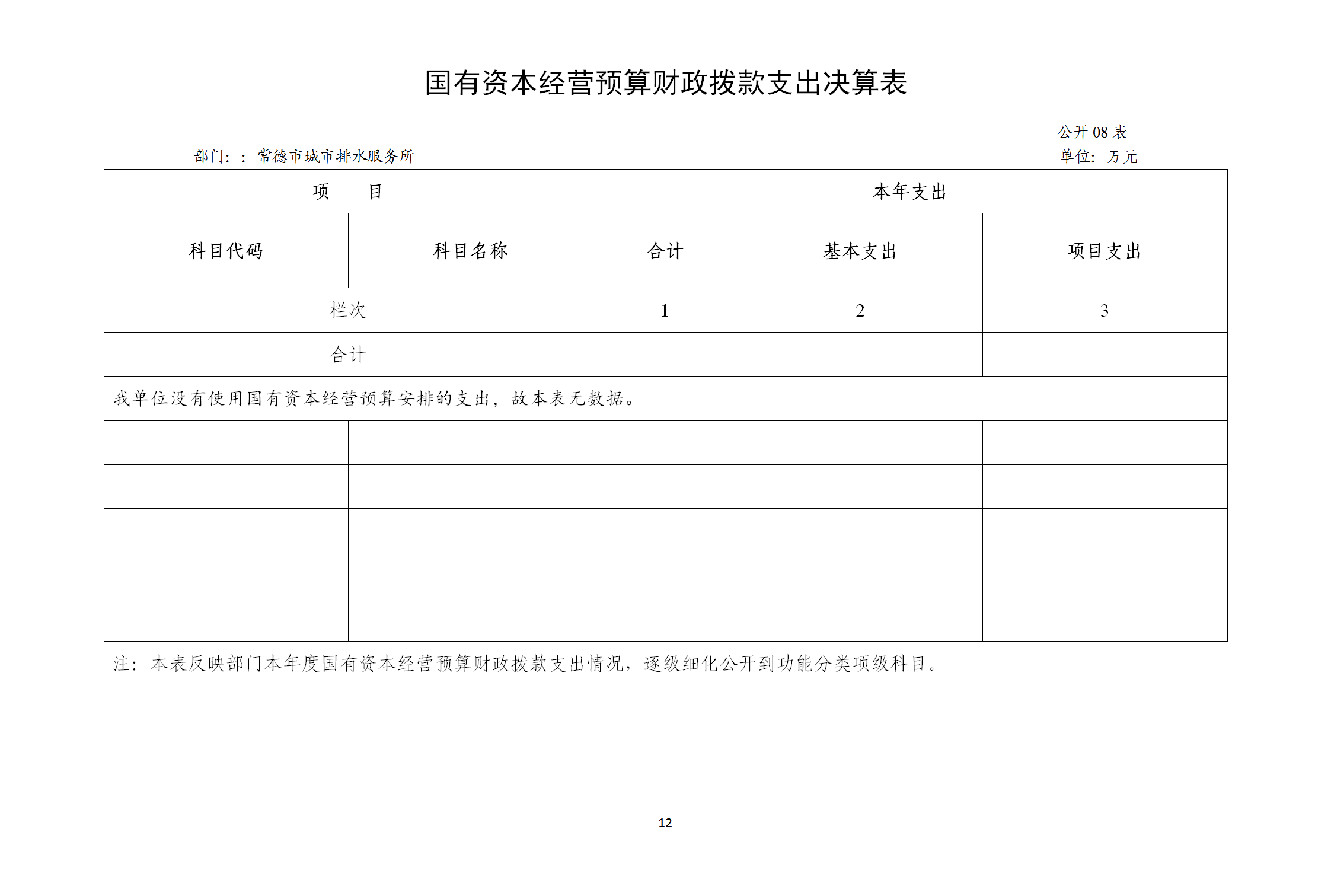 国有资本经营预算财政拨款支出决算表

公开 08 表

部门：：常德市城市排水服务所

单位：万元

| 项　　目 | | 本年支出 | | |
|---|---|---|---|---|
| 科目代码 | 科目名称 | 合计 | 基本支出 | 项目支出 |
| 栏次 | | 1 | 2 | 3 |
| 合计 | | | | |
| 我单位没有使用国有资本经营预算安排的支出，故本表无数据。 | | | | |
| | | | | |
| | | | | |
| | | | | |
| | | | | |
| | | | | |

注：本表反映部门本年度国有资本经营预算财政拨款支出情况，逐级细化公开到功能分类项级科目。

12